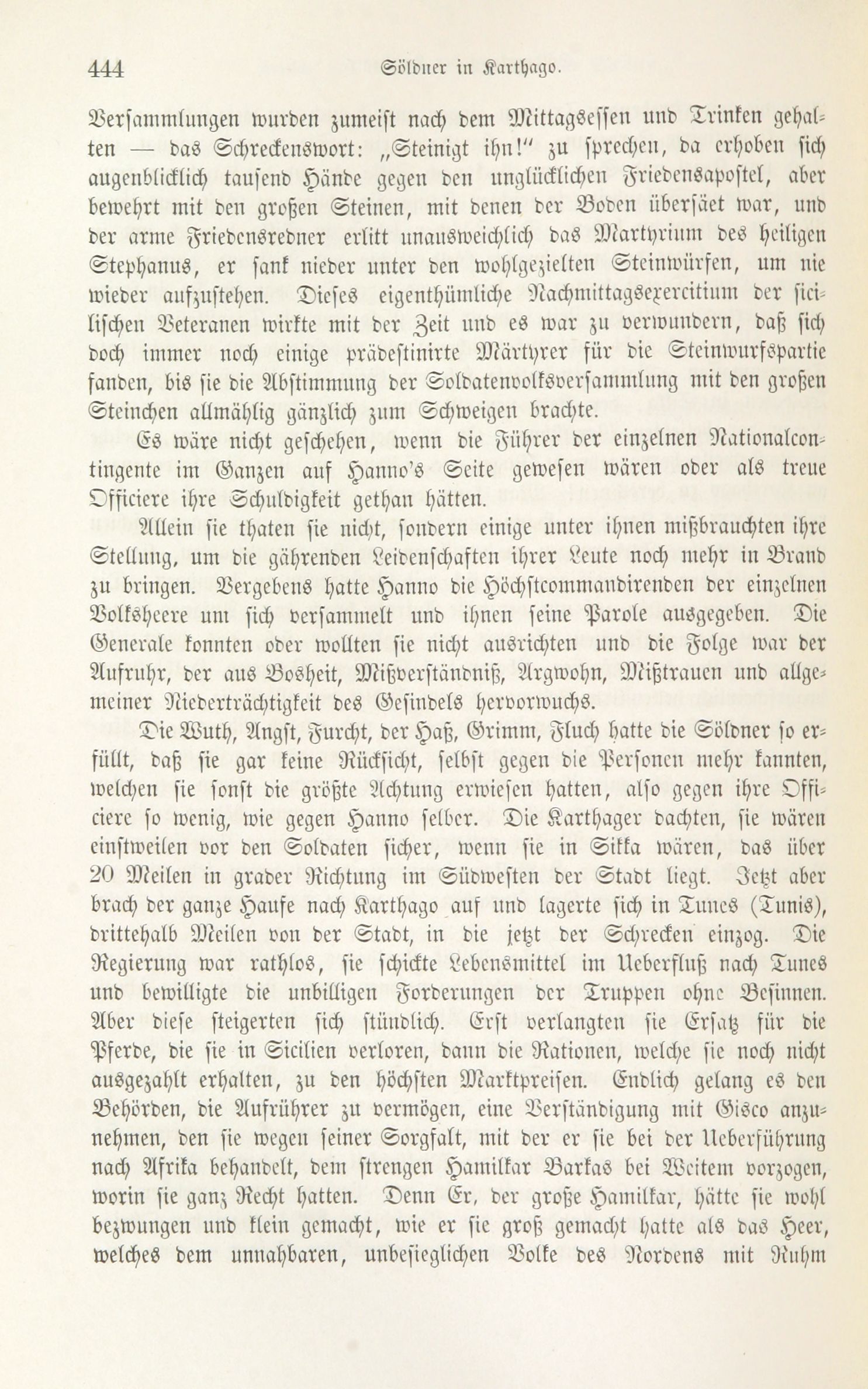 444 Söldner in Karthago.

Versammlungen wurden zumeist nach dem Mittagsessen und Trinken gehalten — das Schreckenswort: „Steinigt ihn!" zu sprechen, da erhoben sich augenblicklich tausend Hände gegen den unglücklichen Friedensapostel, aber bewehrt mit den großen Steinen, mit denen der Boden übersäet war, und der arme Friedensredner erlitt unausweichlich das Martyrium des heiligen Stephanus, er sank nieder unter den wohlgezielten Steinwürfen, um nie wieder aufzustehen. Dieses eigenthümliche Nachmittagsexercitium der sicilischen Veteranen wirkte mit der Zeit und es war zu verwundern, daß sich doch immer noch einige prädestinirte Märtyrer für die Steinwurfspartie fanden, bis sie die Abstimmung der Soldatenvolksversammlung mit den großen Steinchen allmählig gänzlich zum Schweigen brachte.

Es wäre nicht geschehen, wenn die Führer der einzelnen Nationalcontingente im Ganzen auf Hanno's Seite gewesen wären oder als treue Officiere ihre Schuldigkeit gethan hätten.

Allein sie thaten sie nicht, sondern einige unter ihnen mißbrauchten ihre Stellung, um die gährenden Leidenschaften ihrer Leute noch mehr in Brand zu bringen. Vergebens hatte Hanno die Höchstcommandirenden der einzelnen Volksheere um sich versammelt und ihnen seine Parole ausgegeben. Die Generale konnten oder wollten sie nicht ausrichten und die Folge war der Aufruhr, der aus Bosheit, Mißverständniß, Argwohn, Mißtrauen und allgemeiner Niederträchtigkeit des Gesindels hervorwuchs.

Die Wuth, Angst, Furcht, der Haß, Grimm, Fluch hatte die Söldner so erfüllt, daß sie gar keine Rücksicht, selbst gegen die Personen mehr kannten, welchen sie sonst die größte Achtung erwiesen hatten, also gegen ihre Officiere so wenig, wie gegen Hanno selber. Die Karthager dachten, sie wären einstweilen vor den Soldaten sicher, wenn sie in Sikka wären, das über 20 Meilen in grader Richtung im Südwesten der Stadt liegt. Jetzt aber brach der ganze Haufe nach Karthago auf und lagerte sich in Tunes (Tunis), drittehalb Meilen von der Stadt, in die jetzt der Schrecken einzog. Die Regierung war rathlos, sie schickte Lebensmittel im Ueberfluß nach Tunes und bewilligte die unbilligen Forderungen der Truppen ohne Besinnen. Aber diese steigerten sich stündlich. Erst verlangten sie Ersatz für die Pferde, die sie in Sicilien verloren, dann die Rationen, welche sie noch nicht ausgezahlt erhalten, zu den höchsten Marktpreisen. Endlich gelang es den Behörden, die Aufrührer zu vermögen, eine Verständigung mit Gisco anzunehmen, den sie wegen seiner Sorgfalt, mit der er sie bei der Ueberführung nach Afrika behandelt, dem strengen Hamilkar Barkas bei Weitem vorzogen, worin sie ganz Recht hatten. Denn Er, der große Hamilkar, hätte sie wohl bezwungen und klein gemacht, wie er sie groß gemacht hatte als das Heer, welches dem unnahbaren, unbesieglichen Volke des Nordens mit Ruhm